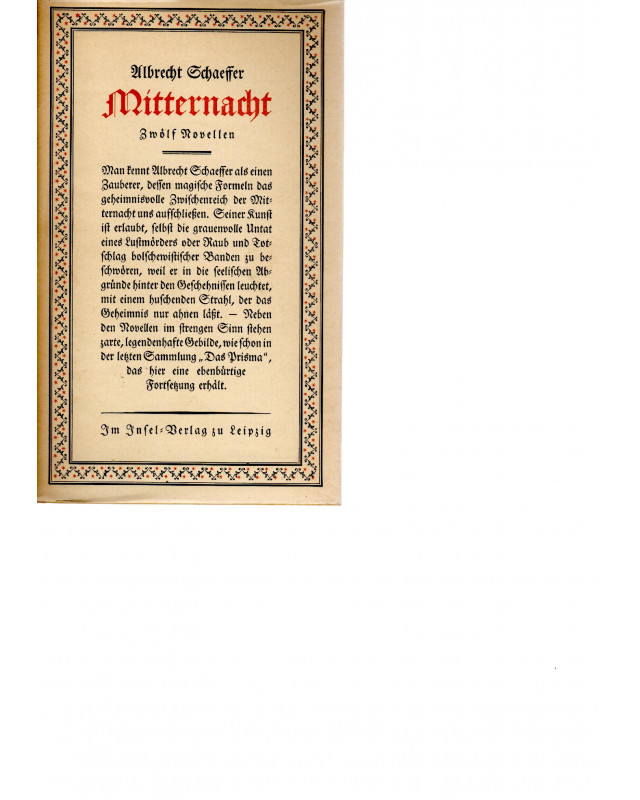 Albrecht Schaeffer

Mitternacht

Zwölf Novellen

Man kennt Albrecht Schaeffer als einen Zauberer, dessen magische Formeln das geheimnisvolle Zwischenreich der Mitternacht uns aufschließen. Seiner Kunst ist erlaubt, selbst die grauenvolle Untat eines Lustmörders oder Raub und Totschlag bolschewistischer Banden zu beschwören, weil er in die seelischen Abgründe hinter den Geschehnissen leuchtet, mit einem huschenden Strahl, der das Geheimnis nur ahnen läßt. — Neben den Novellen im strengen Sinn stehen zarte, legendenhafte Gebilde, wie schon in der letzten Sammlung „Das Prisma", das hier eine ebenbürtige Fortsetzung erhält.

Im Insel-Verlag zu Leipzig